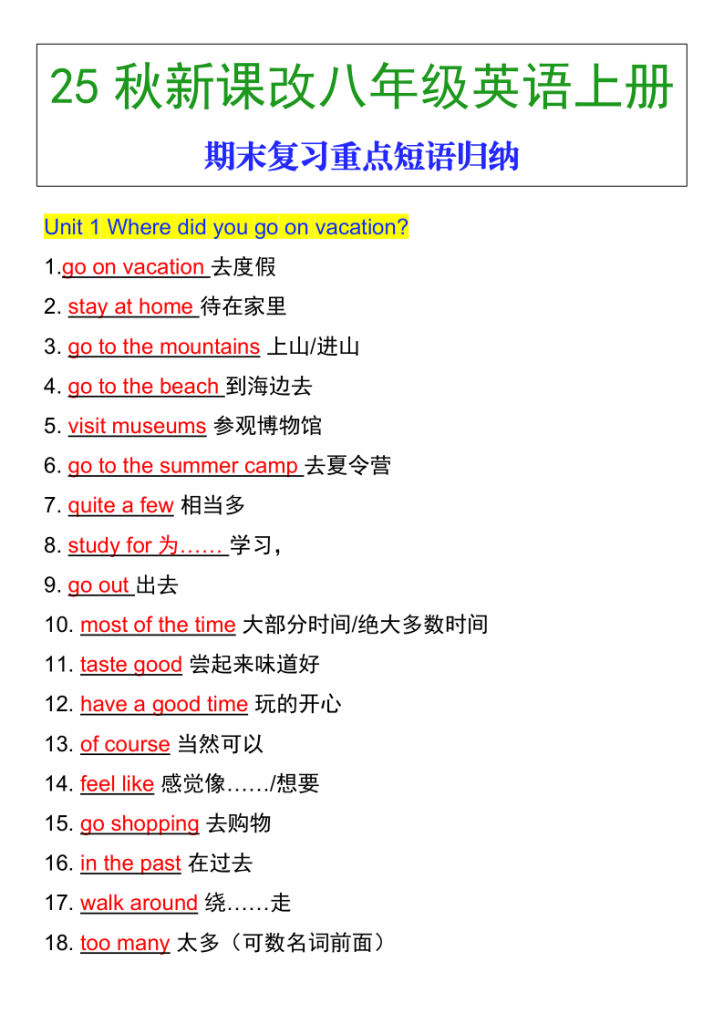 25秋新课改八年级英语上册

期末复习重点短语归纳

Unit 1 Where did you go on vacation?

1.go on vacation 去度假

2. stay at home 待在家里

3. go to the mountains 上山/进山

4. go to the beach 到海边去

5. visit museums 参观博物馆

6. go to the summer camp 去夏令营

7. quite a few 相当多

8. study for 为…… 学习，

9. go out 出去

10. most of the time 大部分时间/绝大多数时间

11. taste good 尝起来味道好

12. have a good time 玩的开心

13. of course 当然可以

14. feel like 感觉像……/想要

15. go shopping 去购物

16. in the past 在过去

17. walk around 绕……走

18. too many 太多（可数名词前面）